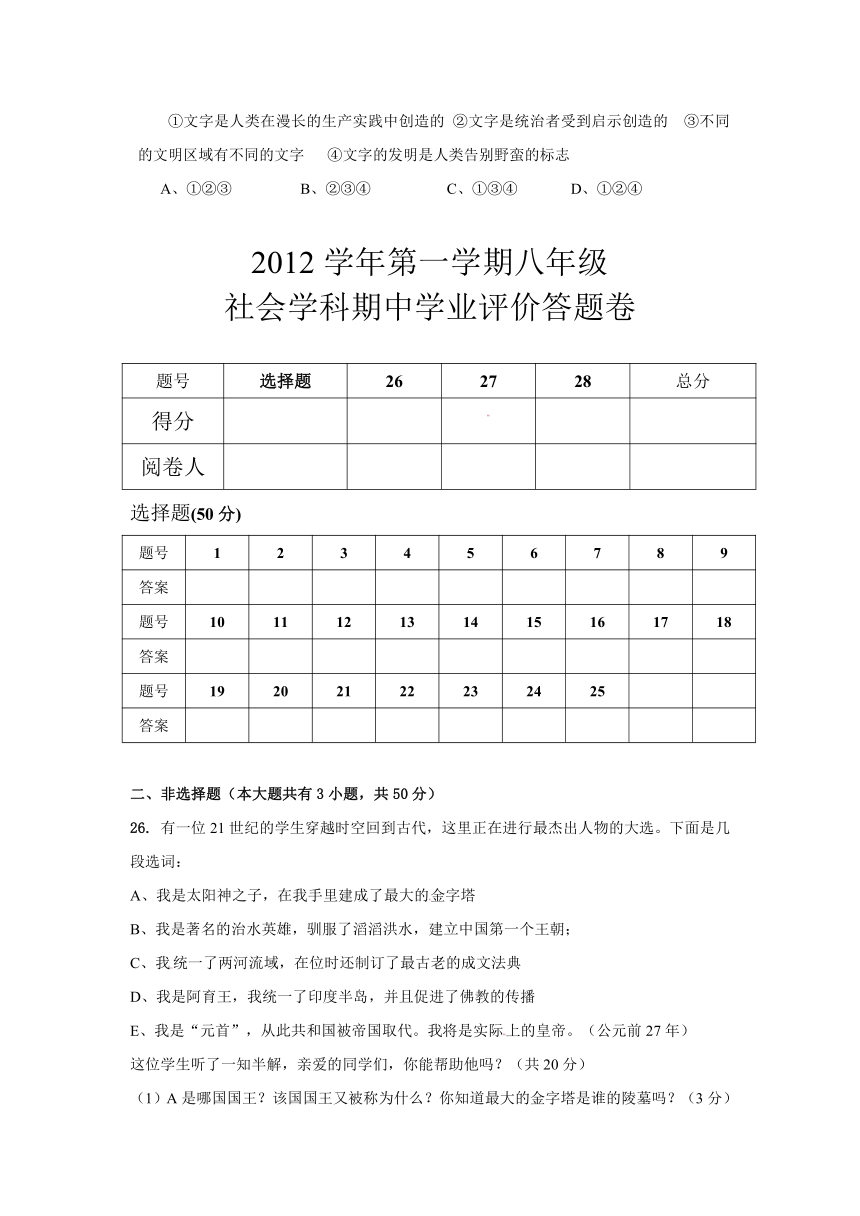 ①文字是人类在漫长的生产实践中创造的 ②文字是统治者受到启示创造的 ③不同的文明区域有不同的文字 ④文字的发明是人类告别野蛮的标志

A、①②③　B、②③④　C、①③④　D、①②④

2012 学年第一学期八年级
社会学科期中学业评价答题卷

| 题号 | 选择题 | 26 | 27 | 28 | 总分 |
|---|---|---|---|---|---|
| 得分 | | | | | |
| 阅卷人 | | | | | |

选择题(50 分)

| 题号 | 1 | 2 | 3 | 4 | 5 | 6 | 7 | 8 | 9 |
|---|---|---|---|---|---|---|---|---|---|
| 答案 | | | | | | | | | |
| 题号 | 10 | 11 | 12 | 13 | 14 | 15 | 16 | 17 | 18 |
| 答案 | | | | | | | | | |
| 题号 | 19 | 20 | 21 | 22 | 23 | 24 | 25 | | |
| 答案 | | | | | | | | | |

二、非选择题（本大题共有 3 小题，共 50 分）

26. 有一位 21 世纪的学生穿越时空回到古代，这里正在进行最杰出人物的大选。下面是几段选词：

A、我是太阳神之子，在我手里建成了最大的金字塔

B、我是著名的治水英雄，驯服了滔滔洪水，建立中国第一个王朝；

C、我统一了两河流域，在位时还制订了最古老的成文法典

D、我是阿育王，我统一了印度半岛，并且促进了佛教的传播

E、我是“元首”，从此共和国被帝国取代。我将是实际上的皇帝。（公元前 27 年）

这位学生听了一知半解，亲爱的同学们，你能帮助他吗？（共 20 分）

（1）A 是哪国国王？该国国王又被称为什么？你知道最大的金字塔是谁的陵墓吗？（3 分）